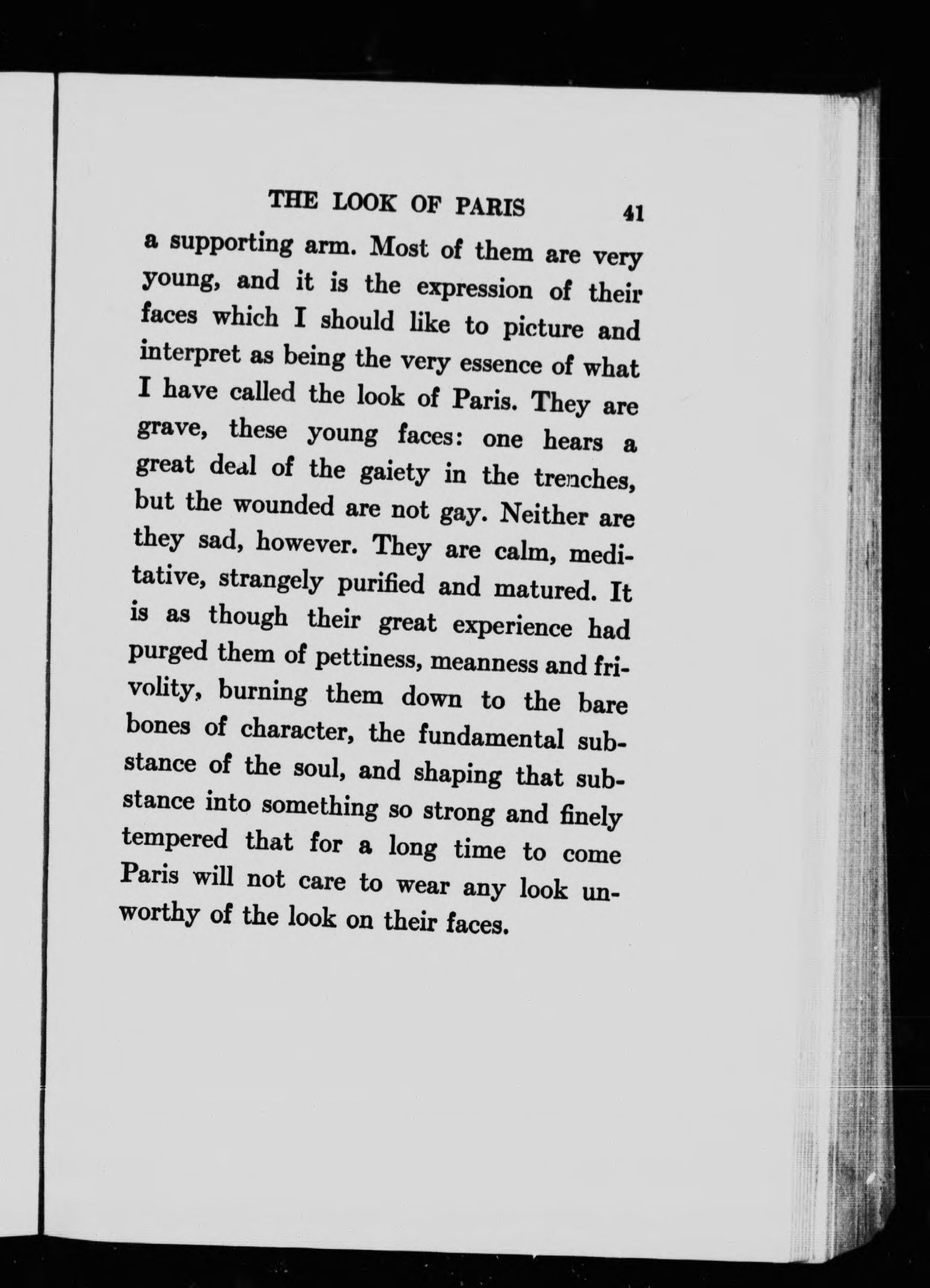 THE LOOK OF PARIS 41

a supporting arm. Most of them are very young, and it is the expression of their faces which I should like to picture and interpret as being the very essence of what I have called the look of Paris. They are grave, these young faces: one hears a great deal of the gaiety in the trenches, but the wounded are not gay. Neither are they sad, however. They are calm, meditative, strangely purified and matured. It is as though their great experience had purged them of pettiness, meanness and frivolity, burning them down to the bare bones of character, the fundamental substance of the soul, and shaping that substance into something so strong and finely tempered that for a long time to come Paris will not care to wear any look unworthy of the look on their faces.